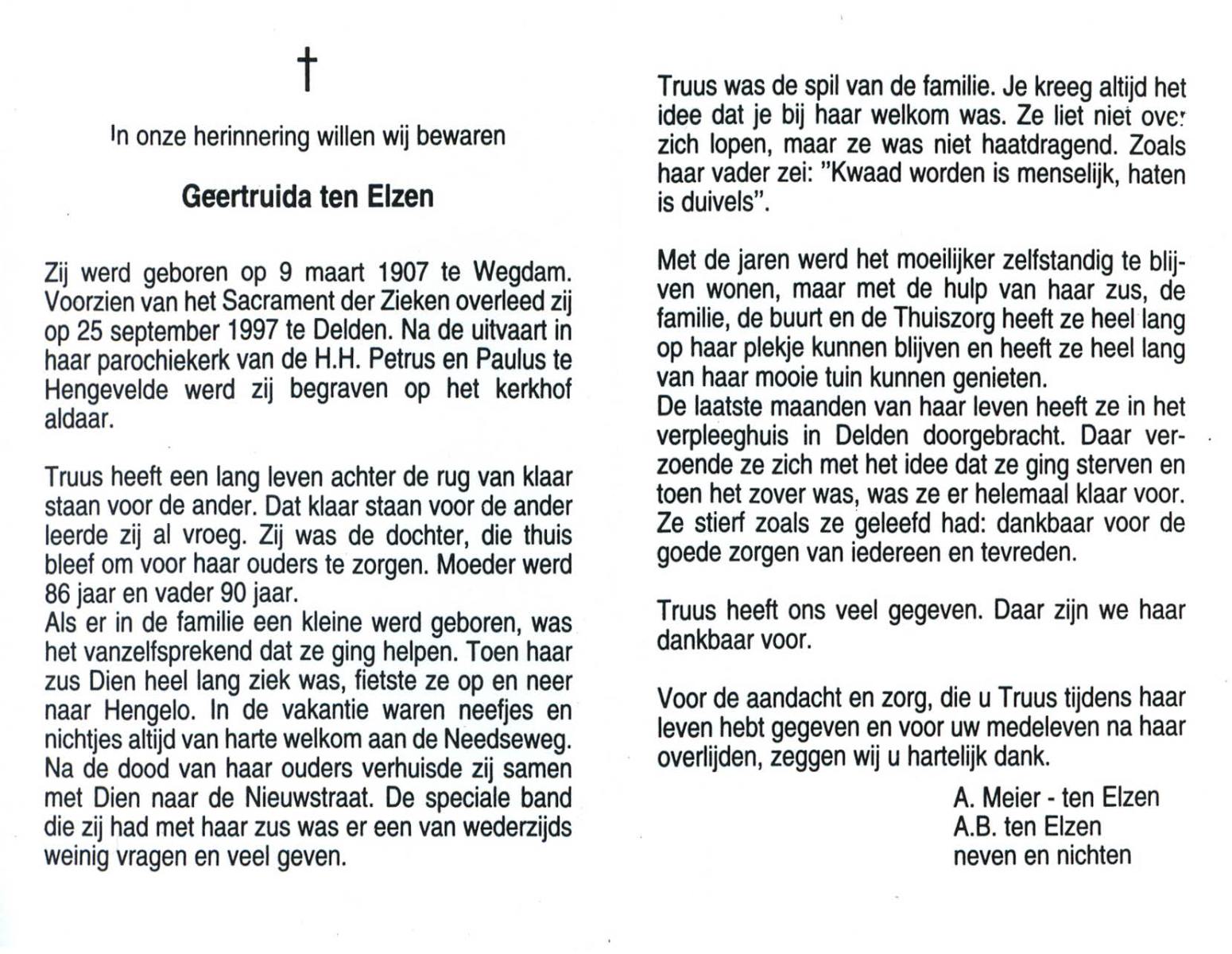 †

In onze herinnering willen wij bewaren

Geertruida ten Elzen

Zij werd geboren op 9 maart 1907 te Wegdam. Voorzien van het Sacrament der Zieken overleed zij op 25 september 1997 te Delden. Na de uitvaart in haar parochiekerk van de H.H. Petrus en Paulus te Hengevelde werd zij begraven op het kerkhof aldaar.

Truus heeft een lang leven achter de rug van klaar staan voor de ander. Dat klaar staan voor de ander leerde zij al vroeg. Zij was de dochter, die thuis bleef om voor haar ouders te zorgen. Moeder werd 86 jaar en vader 90 jaar.
Als er in de familie een kleine werd geboren, was het vanzelfsprekend dat ze ging helpen. Toen haar zus Dien heel lang ziek was, fietste ze op en neer naar Hengelo. In de vakantie waren neefjes en nichtjes altijd van harte welkom aan de Needseweg. Na de dood van haar ouders verhuisde zij samen met Dien naar de Nieuwstraat. De speciale band die zij had met haar zus was er een van wederzijds weinig vragen en veel geven.

Truus was de spil van de familie. Je kreeg altijd het idee dat je bij haar welkom was. Ze liet niet over zich lopen, maar ze was niet haatdragend. Zoals haar vader zei: "Kwaad worden is menselijk, haten is duivels".

Met de jaren werd het moeilijker zelfstandig te blijven wonen, maar met de hulp van haar zus, de familie, de buurt en de Thuiszorg heeft ze heel lang op haar plekje kunnen blijven en heeft ze heel lang van haar mooie tuin kunnen genieten.
De laatste maanden van haar leven heeft ze in het verpleeghuis in Delden doorgebracht. Daar verzoende ze zich met het idee dat ze ging sterven en toen het zover was, was ze er helemaal klaar voor. Ze stierf zoals ze geleefd had: dankbaar voor de goede zorgen van iedereen en tevreden.

Truus heeft ons veel gegeven. Daar zijn we haar dankbaar voor.

Voor de aandacht en zorg, die u Truus tijdens haar leven hebt gegeven en voor uw medeleven na haar overlijden, zeggen wij u hartelijk dank.

A. Meier - ten Elzen
A.B. ten Elzen
neven en nichten